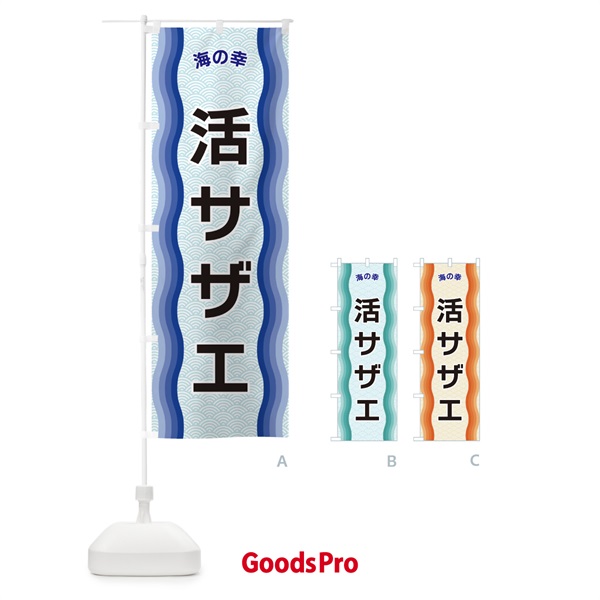 海の幸

活サザエ

A

海の幸

活サザエ

B

海の幸

活サザエ

C

GoodsPro